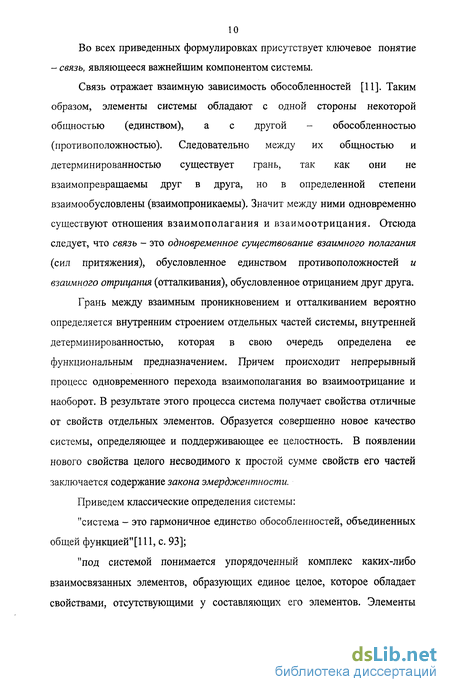 10

Во всех приведенных формулировках присутствует ключевое понятие – связь, являющееся важнейшим компонентом системы.

Связь отражает взаимную зависимость обособленностей [11]. Таким образом, элементы системы обладают с одной стороны некоторой общностью (единством), а с другой – обособленностью (противоположностью). Следовательно между их общностью и детерминированностью существует грань, так как они не взаимопревращаемы друг в друга, но в определенной степени взаимообусловлены (взаимопроникаемы). Значит между ними одновременно существуют отношения взаимополагания и взаимоотрицания. Отсюда следует, что связь – это одновременное существование взаимного полагания (сил притяжения), обусловленное единством противоположностей и взаимного отрицания (отталкивания), обусловленное отрицанием друг друга.

Грань между взаимным проникновением и отталкиванием вероятно определяется внутренним строением отдельных частей системы, внутренней детерминированностью, которая в свою очередь определена ее функциональным предназначением. Причем происходит непрерывный процесс одновременного перехода взаимополагания во взаимоотрицание и наоборот. В результате этого процесса система получает свойства отличные от свойств отдельных элементов. Образуется совершенно новое качество системы, определяющее и поддерживающее ее целостность. В появлении нового свойства целого несводимого к простой сумме свойств его частей заключается содержание закона эмерджентности.

Приведем классические определения системы:

"система – это гармоничное единство обособленностей, объединенных общей функцией"[111, с. 93];

"под системой понимается упорядоченный комплекс каких-либо взаимосвязанных элементов, образующих единое целое, которое обладает свойствами, отсутствующими у составляющих его элементов. Элементы

dsLib.net
библиотека диссертаций